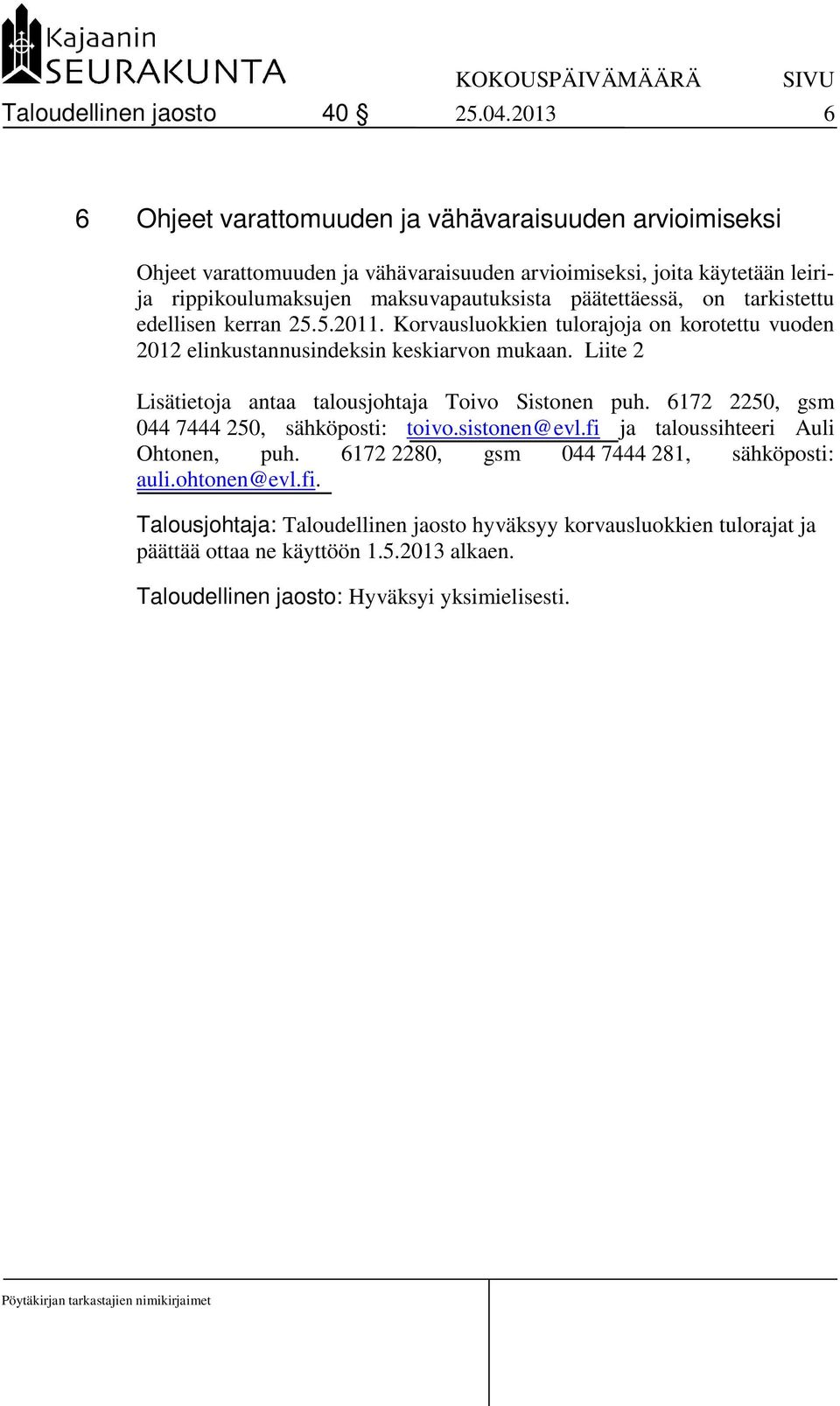 Kajaanin
SEURAKUNTA

KOKOUSPÄIVÄMÄÄRÄ SIVU

Taloudellinen jaosto 40 § 25.04.2013 6

6 Ohjeet varattomuuden ja vähävaraisuuden arvioimiseksi

Ohjeet varattomuuden ja vähävaraisuuden arvioimiseksi, joita käytetään leiri- ja rippikoulumaksujen maksuvapautuksista päätettäessä, on tarkistettu edellisen kerran 25.5.2011. Korvausluokkien tulorajoja on korotettu vuoden 2012 elinkustannusindeksin keskiarvon mukaan. Liite 2

Lisätietoja antaa talousjohtaja Toivo Sistonen puh. 6172 2250, gsm 044 7444 250, sähköposti: toivo.sistonen@evl.fi ja taloussihteeri Auli Ohtonen, puh. 6172 2280, gsm 044 7444 281, sähköposti: auli.ohtonen@evl.fi.

Talousjohtaja: Taloudellinen jaosto hyväksyy korvausluokkien tulorajat ja päättää ottaa ne käyttöön 1.5.2013 alkaen.

Taloudellinen jaosto: Hyväksyi yksimielisesti.

Pöytäkirjan tarkastajien nimikirjaimet